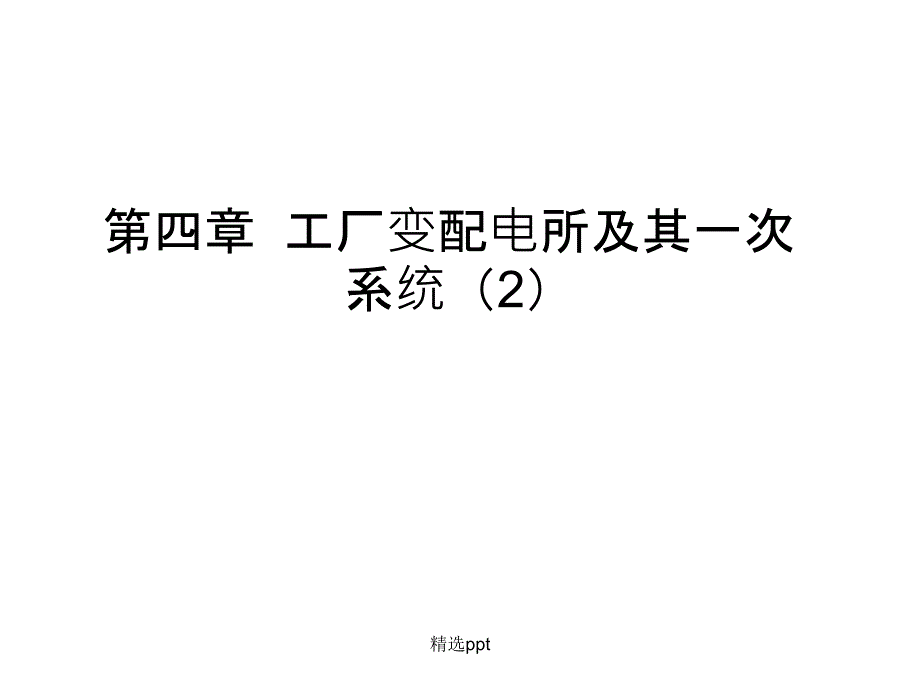 第四章 工厂变配电所及其一次系统（2）

精选ppt